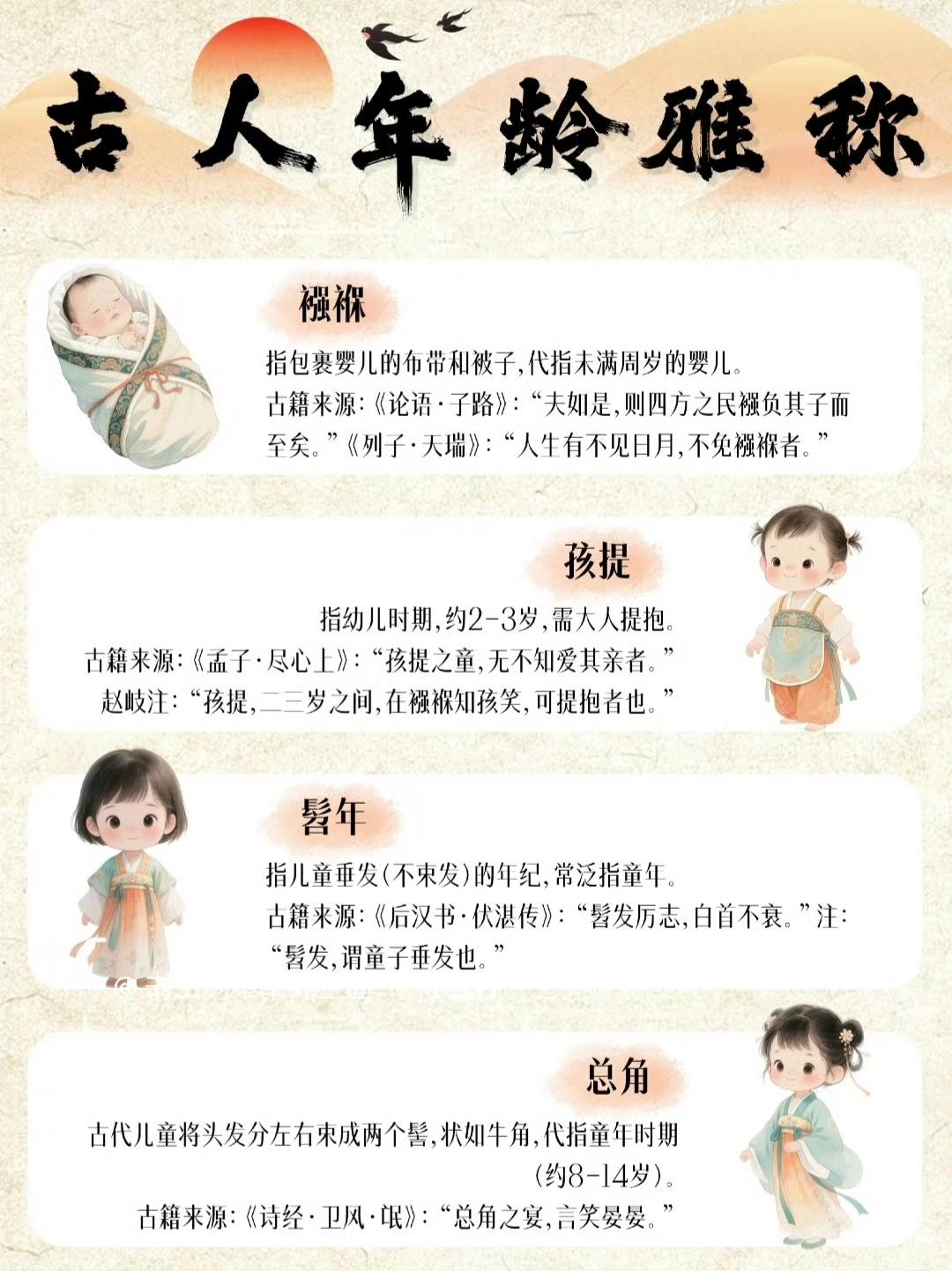 古人年龄雅称

襁褓

指包裹婴儿的布带和被子,代指未满周岁的婴儿。
古籍来源:《论语·子路》:“夫如是,则四方之民襁负其子而至矣。”《列子·天瑞》:“人生有不见日月,不免襁褓者。”

孩提

指幼儿时期,约2-3岁,需大人提抱。
古籍来源:《孟子·尽心上》:“孩提之童,无不知爱其亲者。”
赵岐注:“孩提,二三岁之间,在襁褓知孩笑,可提抱者也。”

髫年

指儿童垂发(不束发)的年纪,常泛指童年。
古籍来源:《后汉书·伏湛传》:“髫发厉志,白首不衰。”注:“髫发,谓童子垂发也。”

总角

古代儿童将头发分左右束成两个髻,状如牛角,代指童年时期(约8-14岁)。
古籍来源:《诗经·卫风·氓》:“总角之宴,言笑晏晏。”